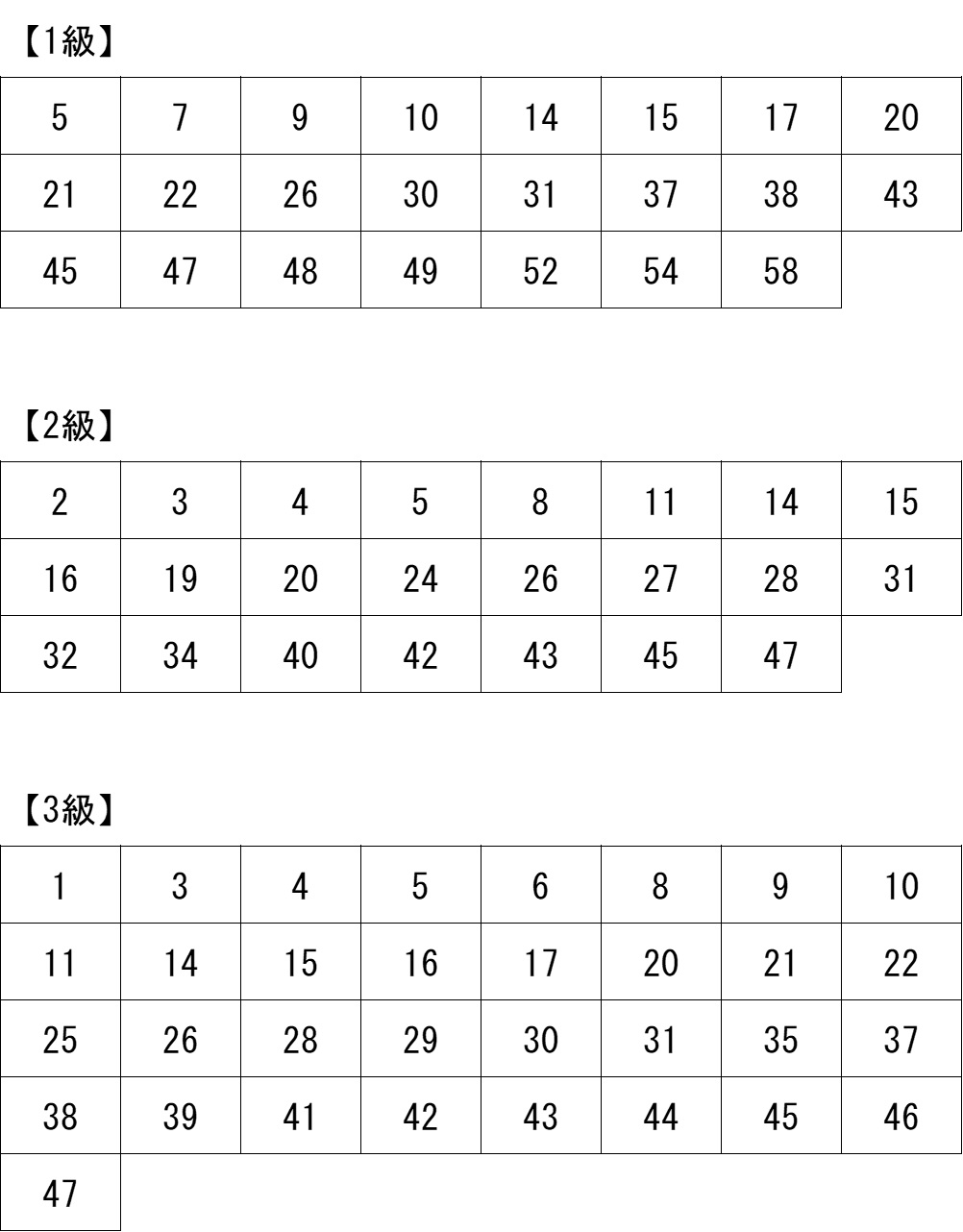 【1級】

| 5 | 7 | 9 | 10 | 14 | 15 | 17 | 20 |
|---|---|---|---|---|---|---|---|
| 21 | 22 | 26 | 30 | 31 | 37 | 38 | 43 |
| 45 | 47 | 48 | 49 | 52 | 54 | 58 | |

【2級】

| 2 | 3 | 4 | 5 | 8 | 11 | 14 | 15 |
|---|---|---|---|---|---|---|---|
| 16 | 19 | 20 | 24 | 26 | 27 | 28 | 31 |
| 32 | 34 | 40 | 42 | 43 | 45 | 47 | |

【3級】

| 1 | 3 | 4 | 5 | 6 | 8 | 9 | 10 |
|---|---|---|---|---|---|---|---|
| 11 | 14 | 15 | 16 | 17 | 20 | 21 | 22 |
| 25 | 26 | 28 | 29 | 30 | 31 | 35 | 37 |
| 38 | 39 | 41 | 42 | 43 | 44 | 45 | 46 |
| 47 | | | | | | | |